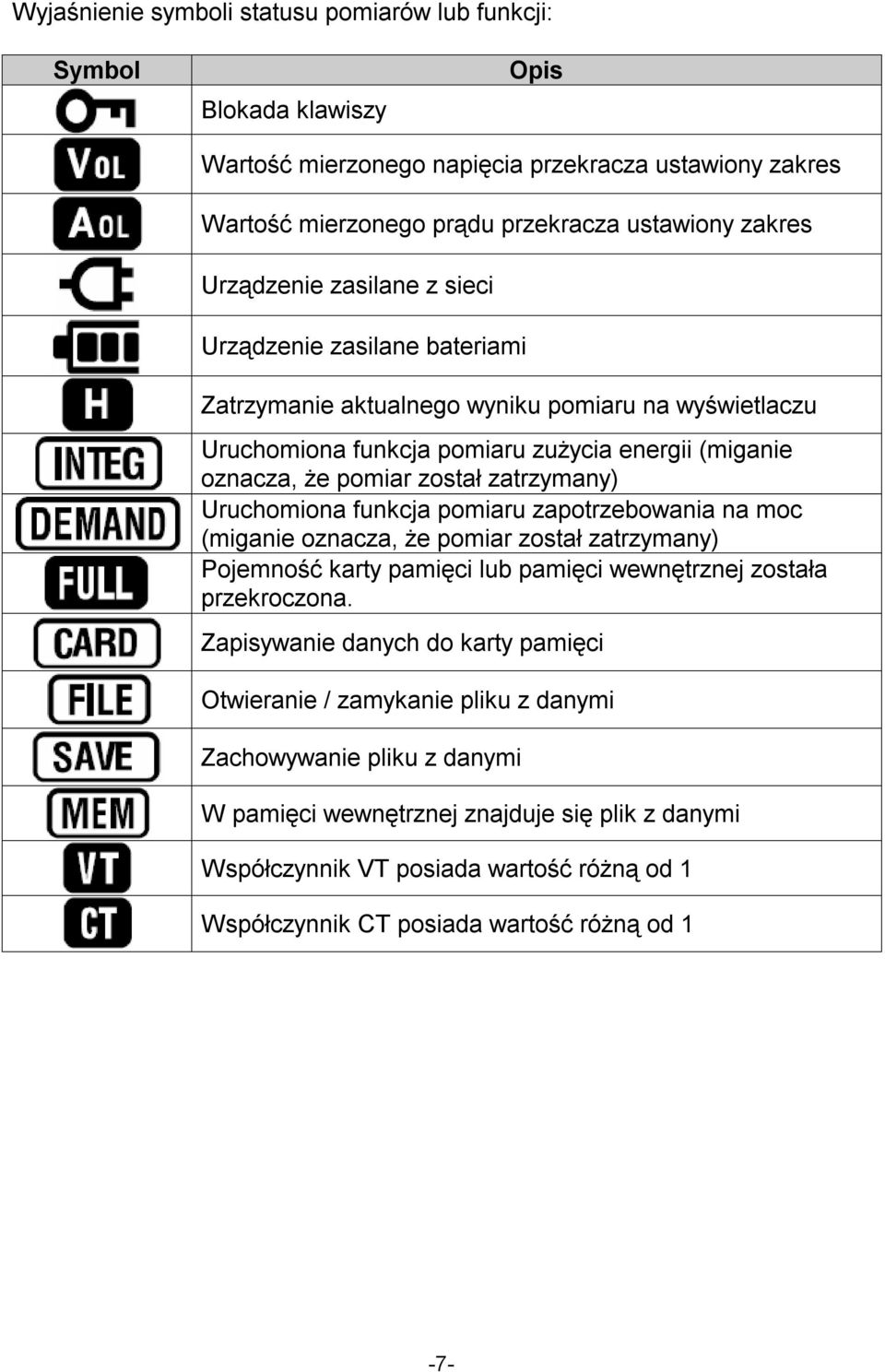 Wyjaśnienie symboli statusu pomiarów lub funkcji:

| Symbol | Opis |
|---|---|
| | Blokada klawiszy |
| VOL | Wartość mierzonego napięcia przekracza ustawiony zakres |
| AOL | Wartość mierzonego prądu przekracza ustawiony zakres |
| | Urządzenie zasilane z sieci |
| | Urządzenie zasilane bateriami |
| H | Zatrzymanie aktualnego wyniku pomiaru na wyświetlaczu |
| INTEG | Uruchomiona funkcja pomiaru zużycia energii (miganie oznacza, że pomiar został zatrzymany) |
| DEMAND | Uruchomiona funkcja pomiaru zapotrzebowania na moc (miganie oznacza, że pomiar został zatrzymany) |
| FULL | Pojemność karty pamięci lub pamięci wewnętrznej została przekroczona. |
| CARD | Zapisywanie danych do karty pamięci |
| FILE | Otwieranie / zamykanie pliku z danymi |
| SAVE | Zachowywanie pliku z danymi |
| MEM | W pamięci wewnętrznej znajduje się plik z danymi |
| VT | Współczynnik VT posiada wartość różną od 1 |
| CT | Współczynnik CT posiada wartość różną od 1 |

-7-